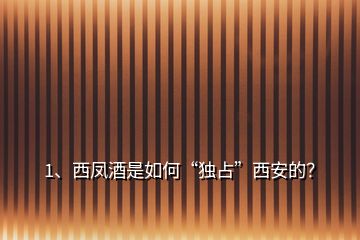 1、西凤酒是如何“独占”西安的?